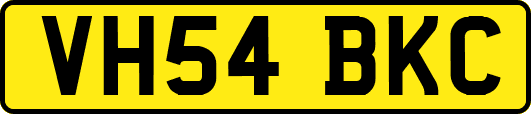 VH54 BKC